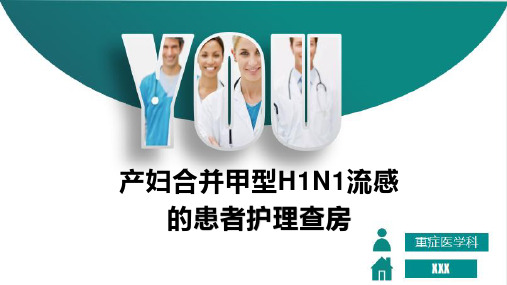 YOU

产妇合并甲型H1N1流感的患者护理查房

重症医学科

XXX